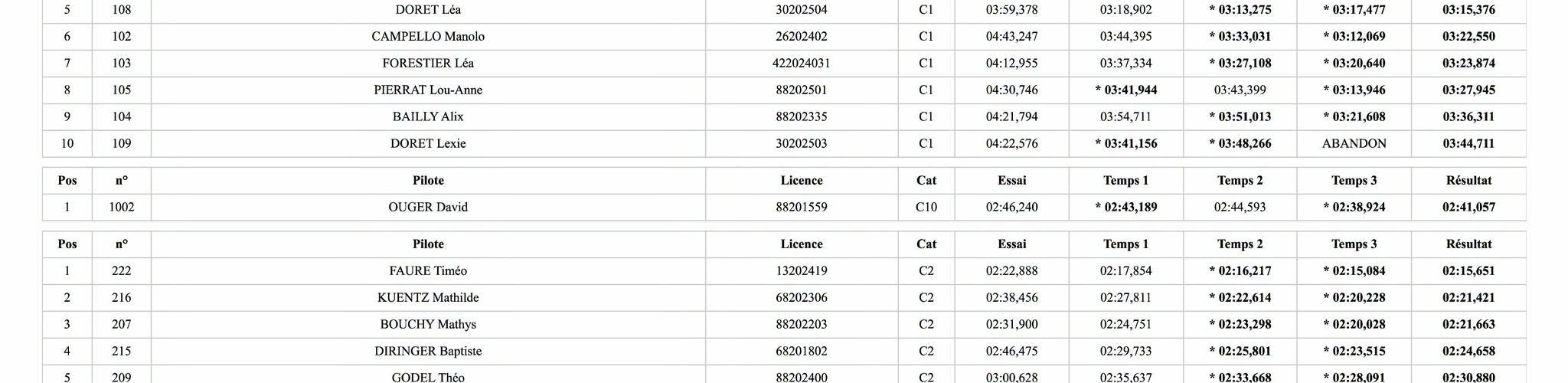 | 5 | 108 | DORET Léa | 30202504 | C1 | 03:59,378 | 03:18,902 | * 03:13,275 | * 03:17,477 | 03:15,376 |
|---|---|---|---|---|---|---|---|---|---|
| 6 | 102 | CAMPELLO Manolo | 26202402 | C1 | 04:43,247 | 03:44,395 | * 03:33,031 | * 03:12,069 | 03:22,550 |
| 7 | 103 | FORESTIER Léa | 422024031 | C1 | 04:12,955 | 03:37,334 | * 03:27,108 | * 03:20,640 | 03:23,874 |
| 8 | 105 | PIERRAT Lou-Anne | 88202501 | C1 | 04:30,746 | * 03:41,944 | 03:43,399 | * 03:13,946 | 03:27,945 |
| 9 | 104 | BAILLY Alix | 88202335 | C1 | 04:21,794 | 03:54,711 | * 03:51,013 | * 03:21,608 | 03:36,311 |
| 10 | 109 | DORET Lexie | 30202503 | C1 | 04:22,576 | * 03:41,156 | * 03:48,266 | ABANDON | 03:44,711 |

| Pos | n° | Pilote | Licence | Cat | Essai | Temps 1 | Temps 2 | Temps 3 | Résultat |
|---|---|---|---|---|---|---|---|---|---|
| 1 | 1002 | OUGER David | 88201559 | C10 | 02:46,240 | * 02:43,189 | 02:44,593 | * 02:38,924 | 02:41,057 |

| Pos | n° | Pilote | Licence | Cat | Essai | Temps 1 | Temps 2 | Temps 3 | Résultat |
|---|---|---|---|---|---|---|---|---|---|
| 1 | 222 | FAURE Timéo | 13202419 | C2 | 02:22,888 | 02:17,854 | * 02:16,217 | * 02:15,084 | 02:15,651 |
| 2 | 216 | KUENTZ Mathilde | 68202306 | C2 | 02:38,456 | 02:27,811 | * 02:22,614 | * 02:20,228 | 02:21,421 |
| 3 | 207 | BOUCHY Mathys | 88202203 | C2 | 02:31,900 | 02:24,751 | * 02:23,298 | * 02:20,028 | 02:21,663 |
| 4 | 215 | DIRINGER Baptiste | 68201802 | C2 | 02:46,475 | 02:29,733 | * 02:25,801 | * 02:23,515 | 02:24,658 |
| 5 | 209 | GODEL Théo | 88202400 | C2 | 03:00,628 | 02:35,637 | * 02:33,668 | * 02:28,091 | 02:30,880 |